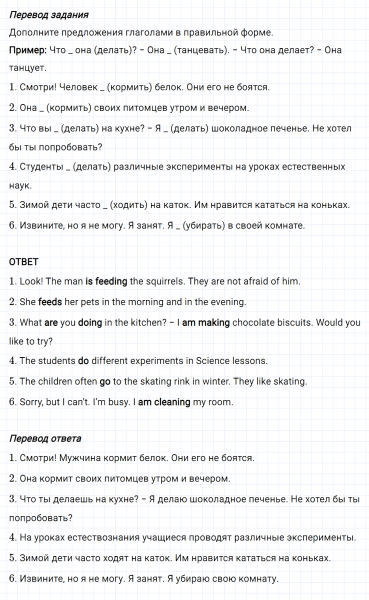 Перевод задания

Дополните предложения глаголами в правильной форме.

Пример: Что _ она (делать)? – Она _ (танцевать). – Что она делает? – Она танцует.

1. Смотри! Человек _ (кормить) белок. Они его не боятся.

2. Она _ (кормить) своих питомцев утром и вечером.

3. Что вы _ (делать) на кухне? – Я _ (делать) шоколадное печенье. Не хотел бы ты попробовать?

4. Студенты _ (делать) различные эксперименты на уроках естественных наук.

5. Зимой дети часто _ (ходить) на каток. Им нравится кататься на коньках.

6. Извините, но я не могу. Я занят. Я _ (убирать) в своей комнате.

ОТВЕТ

1. Look! The man is feeding the squirrels. They are not afraid of him.

2. She feeds her pets in the morning and in the evening.

3. What are you doing in the kitchen? – I am making chocolate biscuits. Would you like to try?

4. The students do different experiments in Science lessons.

5. The children often go to the skating rink in winter. They like skating.

6. Sorry, but I can't. I'm busy. I am cleaning my room.

Перевод ответа

1. Смотри! Мужчина кормит белок. Они его не боятся.

2. Она кормит своих питомцев утром и вечером.

3. Что ты делаешь на кухне? – Я делаю шоколадное печенье. Не хотел бы ты попробовать?

4. На уроках естествознания учащиеся проводят различные эксперименты.

5. Зимой дети часто ходят на каток. Им нравится кататься на коньках.

6. Извините, но я не могу. Я занят. Я убираю свою комнату.